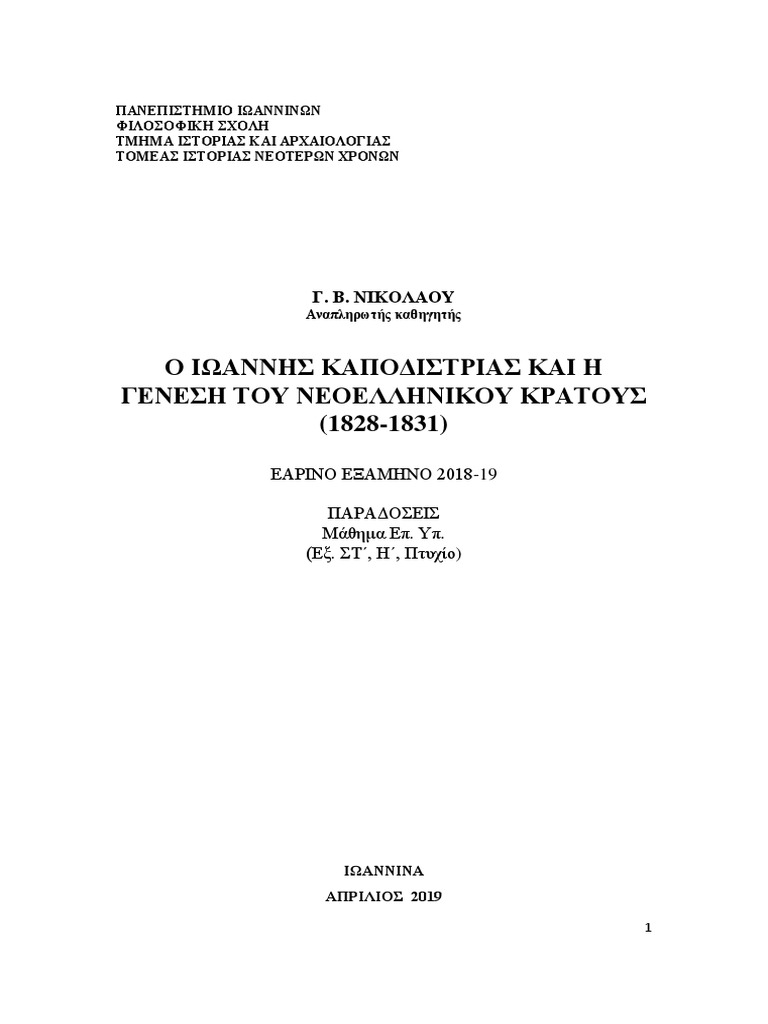 ΠΑΝΕΠΙΣΤΗΜΙΟ ΙΩΑΝΝΙΝΩΝ
ΦΙΛΟΣΟΦΙΚΗ ΣΧΟΛΗ
ΤΜΗΜΑ ΙΣΤΟΡΙΑΣ ΚΑΙ ΑΡΧΑΙΟΛΟΓΙΑΣ
ΤΟΜΕΑΣ ΙΣΤΟΡΙΑΣ ΝΕΟΤΕΡΩΝ ΧΡΟΝΩΝ

Γ. Β. ΝΙΚΟΛΑΟΥ
Αναπληρωτής καθηγητής

Ο ΙΩΑΝΝΗΣ ΚΑΠΟΔΙΣΤΡΙΑΣ ΚΑΙ Η ΓΕΝΕΣΗ ΤΟΥ ΝΕΟΕΛΛΗΝΙΚΟΥ ΚΡΑΤΟΥΣ (1828-1831)

ΕΑΡΙΝΟ ΕΞΑΜΗΝΟ 2018-19

ΠΑΡΑΔΟΣΕΙΣ
Μάθημα Επ. Υπ.
(Εξ. ΣΤ΄, Η΄, Πτυχίο)

ΙΩΑΝΝΙΝΑ
ΑΠΡΙΛΙΟΣ 2019

1